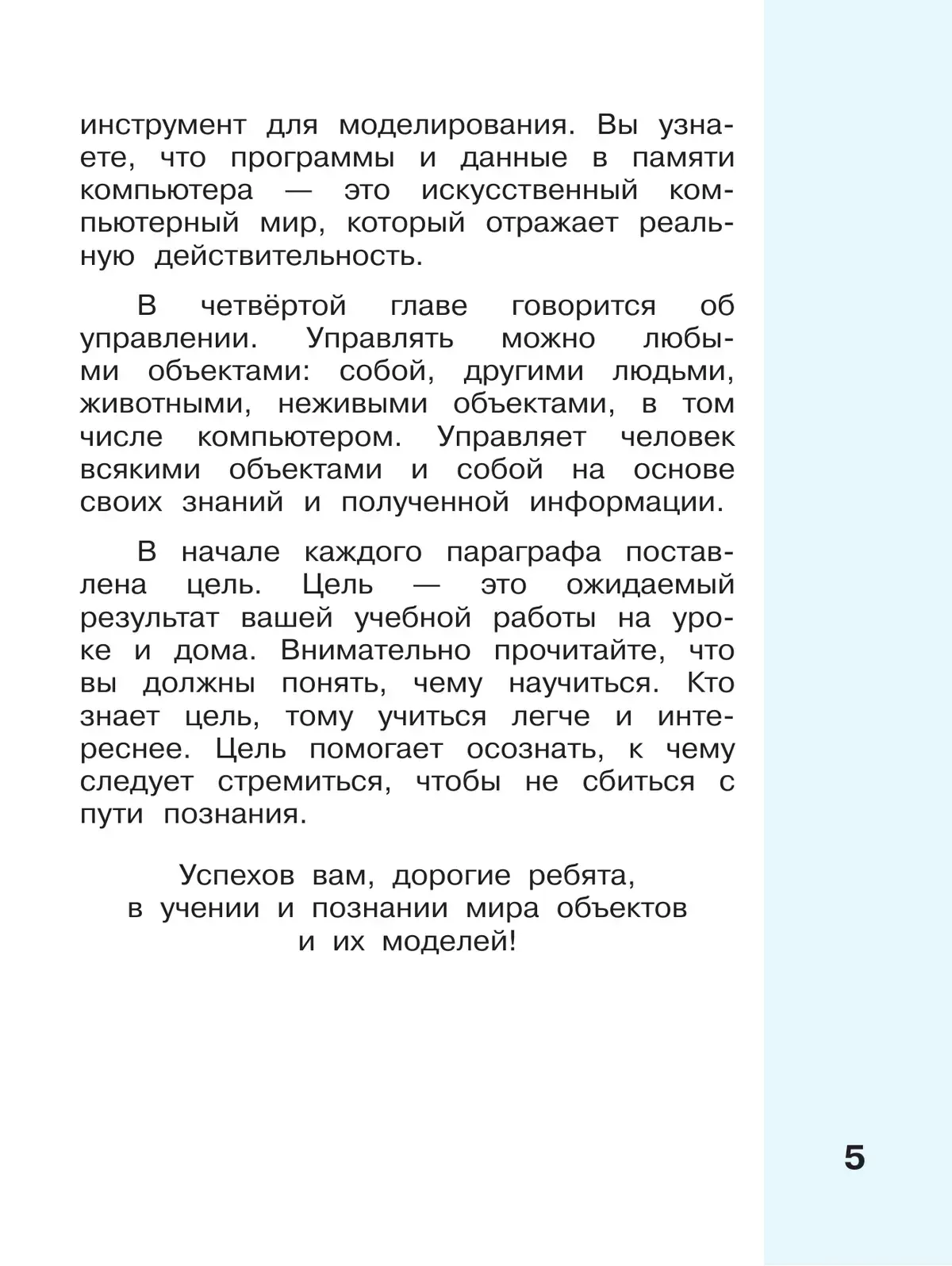 инструмент для моделирования. Вы узнаете, что программы и данные в памяти компьютера — это искусственный компьютерный мир, который отражает реальную действительность.

В четвёртой главе говорится об управлении. Управлять можно любыми объектами: собой, другими людьми, животными, неживыми объектами, в том числе компьютером. Управляет человек всякими объектами и собой на основе своих знаний и полученной информации.

В начале каждого параграфа поставлена цель. Цель — это ожидаемый результат вашей учебной работы на уроке и дома. Внимательно прочитайте, что вы должны понять, чему научиться. Кто знает цель, тому учиться легче и интереснее. Цель помогает осознать, к чему следует стремиться, чтобы не сбиться с пути познания.

Успехов вам, дорогие ребята, в учении и познании мира объектов и их моделей!

5